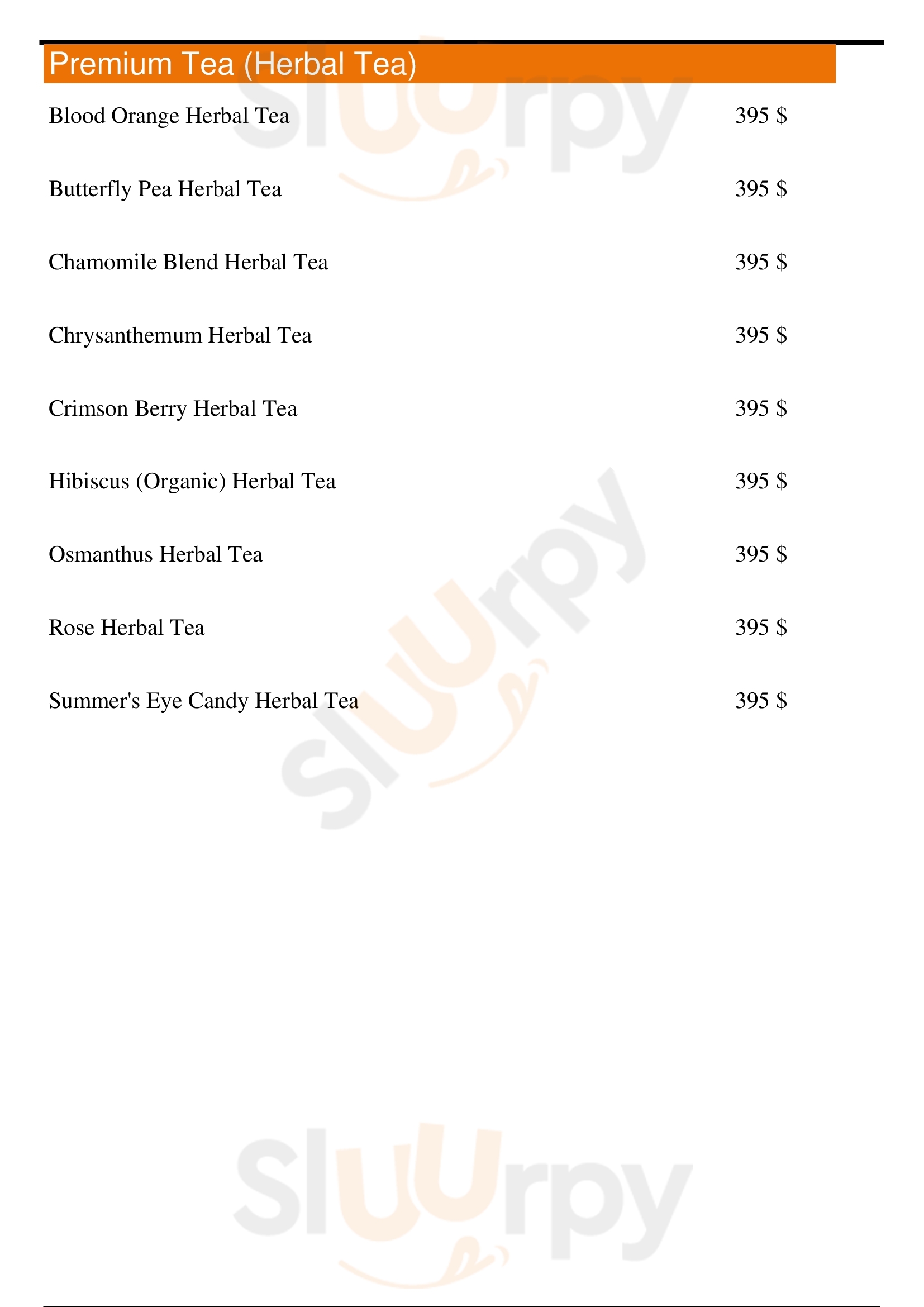 Premium Tea (Herbal Tea)

Blood Orange Herbal Tea 395 $

Butterfly Pea Herbal Tea 395 $

Chamomile Blend Herbal Tea 395 $

Chrysanthemum Herbal Tea 395 $

Crimson Berry Herbal Tea 395 $

Hibiscus (Organic) Herbal Tea 395 $

Osmanthus Herbal Tea 395 $

Rose Herbal Tea 395 $

Summer's Eye Candy Herbal Tea 395 $

Sluurpy